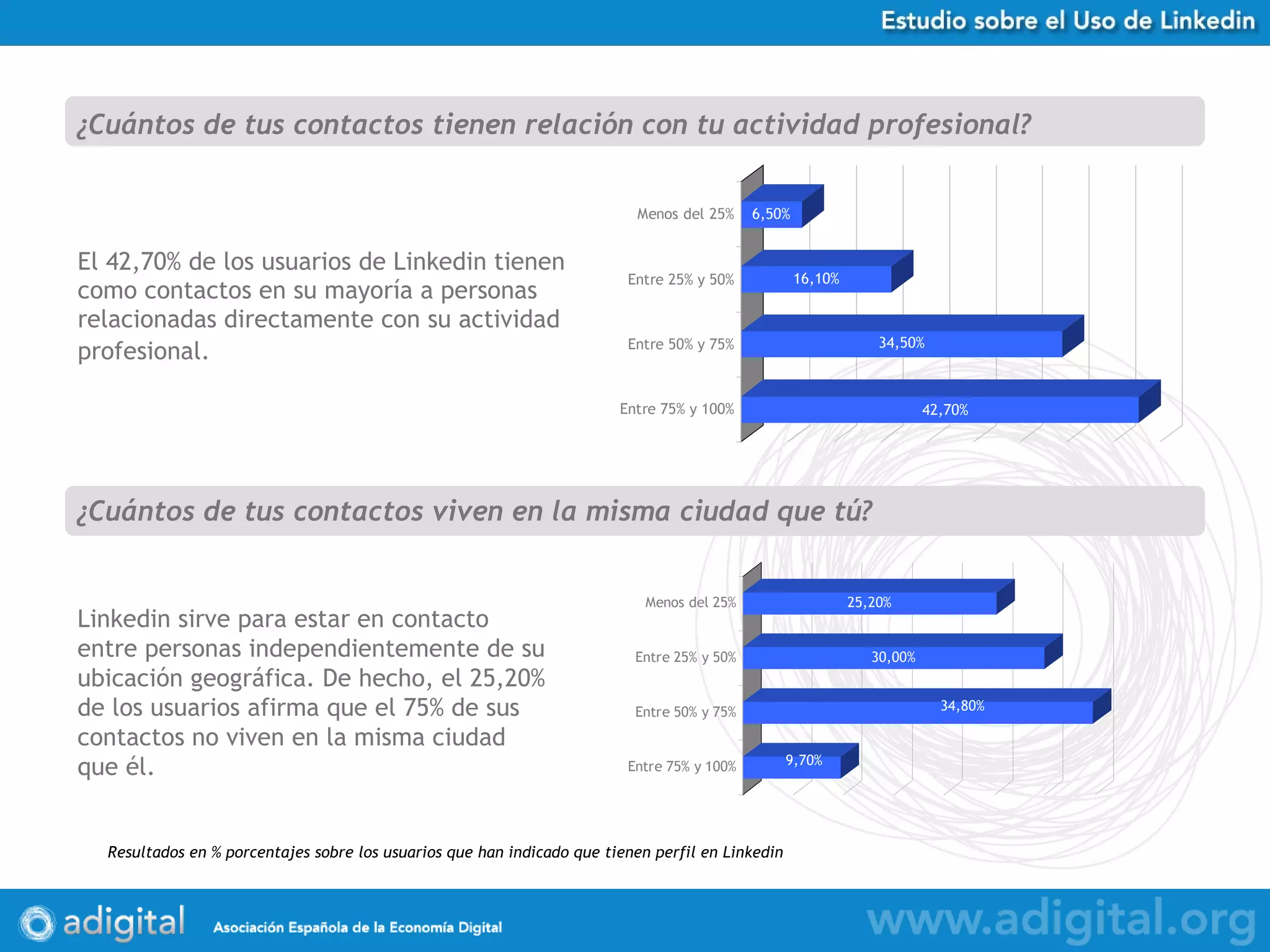 Estudio sobre el Uso de Linkedin

¿Cuántos de tus contactos tienen relación con tu actividad profesional?

El 42,70% de los usuarios de Linkedin tienen como contactos en su mayoría a personas relacionadas directamente con su actividad profesional.

Menos del 25% 6,50%
Entre 25% y 50% 16,10%
Entre 50% y 75% 34,50%
Entre 75% y 100% 42,70%

¿Cuántos de tus contactos viven en la misma ciudad que tú?

Linkedin sirve para estar en contacto entre personas independientemente de su ubicación geográfica. De hecho, el 25,20% de los usuarios afirma que el 75% de sus contactos no viven en la misma ciudad que él.

Menos del 25% 25,20%
Entre 25% y 50% 30,00%
Entre 50% y 75% 34,80%
Entre 75% y 100% 9,70%

Resultados en % porcentajes sobre los usuarios que han indicado que tienen perfil en Linkedin

adigital Asociación Española de la Economía Digital www.adigital.org